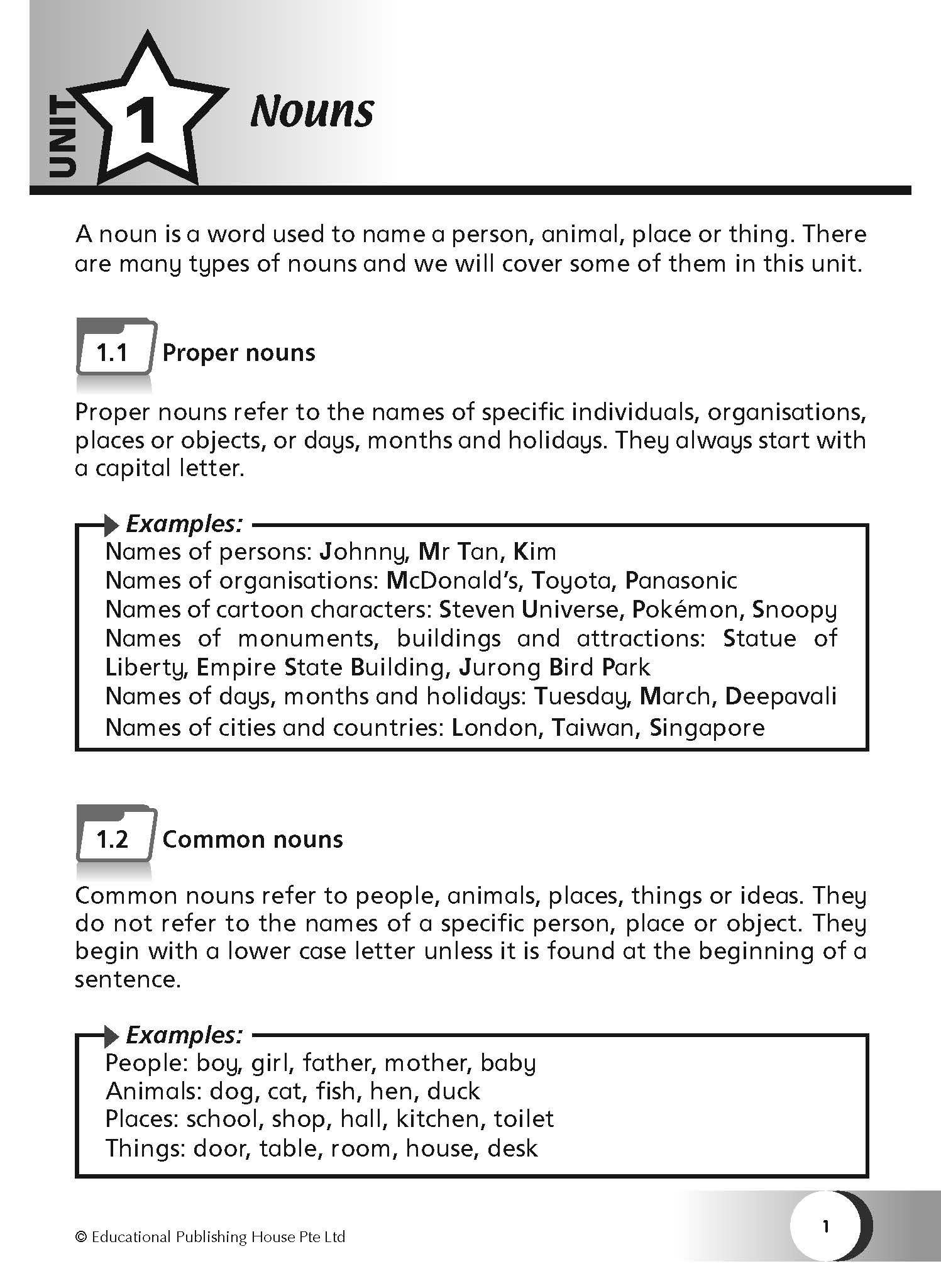 UNIT 1 Nouns

A noun is a word used to name a person, animal, place or thing. There are many types of nouns and we will cover some of them in this unit.

1.1 Proper nouns

Proper nouns refer to the names of specific individuals, organisations, places or objects, or days, months and holidays. They always start with a capital letter.

Examples:
Names of persons: Johnny, Mr Tan, Kim
Names of organisations: McDonald's, Toyota, Panasonic
Names of cartoon characters: Steven Universe, Pokémon, Snoopy
Names of monuments, buildings and attractions: Statue of Liberty, Empire State Building, Jurong Bird Park
Names of days, months and holidays: Tuesday, March, Deepavali
Names of cities and countries: London, Taiwan, Singapore

1.2 Common nouns

Common nouns refer to people, animals, places, things or ideas. They do not refer to the names of a specific person, place or object. They begin with a lower case letter unless it is found at the beginning of a sentence.

Examples:
People: boy, girl, father, mother, baby
Animals: dog, cat, fish, hen, duck
Places: school, shop, hall, kitchen, toilet
Things: door, table, room, house, desk

© Educational Publishing House Pte Ltd

1